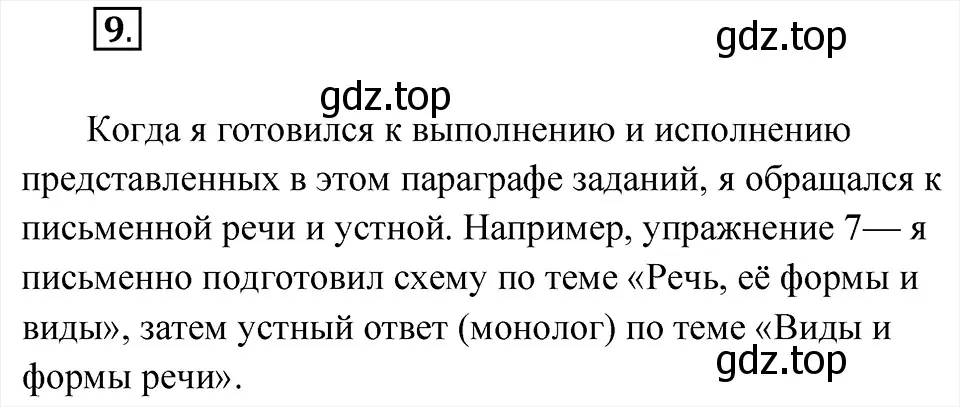 9.

gdz.top

gdz.top

Когда я готовился к выполнению и исполнению представленных в этом параграфе заданий, я обращался к письменной речи и устной. Например, упражнение 7— я письменно подготовил схему по теме «Речь, её формы и виды», затем устный ответ (монолог) по теме «Виды и формы речи».

gdz.top